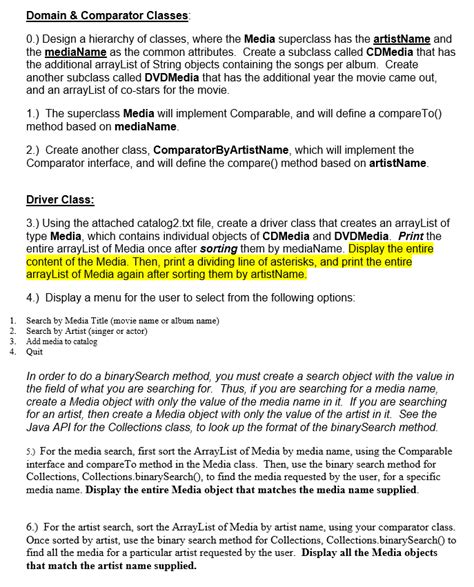 Domain & Comparator Classes:

0.) Design a hierarchy of classes, where the Media superclass has the artistName and the mediaName as the common attributes. Create a subclass called CDMedia that has the additional arrayList of String objects containing the songs per album. Create another subclass called DVDMedia that has the additional year the movie came out, and an arrayList of co-stars for the movie.

1.) The superclass Media will implement Comparable, and will define a compareTo() method based on mediaName.

2.) Create another class, ComparatorByArtistName, which will implement the Comparator interface, and will define the compare() method based on artistName.

Driver Class:

3.) Using the attached catalog2.txt file, create a driver class that creates an arrayList of type Media, which contains individual objects of CDMedia and DVDMedia. Print the entire arrayList of Media once after sorting them by mediaName. Display the entire content of the Media. Then, print a dividing line of asterisks, and print the entire arrayList of Media again after sorting them by artistName.

4.) Display a menu for the user to select from the following options:

1. Search by Media Title (movie name or album name)
2. Search by Artist (singer or actor)
3. Add media to catalog
4. Quit

In order to do a binarySearch method, you must create a search object with the value in the field of what you are searching for. Thus, if you are searching for a media name, create a Media object with only the value of the media name in it. If you are searching for an artist, then create a Media object with only the value of the artist in it. See the Java API for the Collections class, to look up the format of the binarySearch method.

5.) For the media search, first sort the ArrayList of Media by media name, using the Comparable interface and compareTo method in the Media class. Then, use the binary search method for Collections, Collections.binarySearch(), to find the media requested by the user, for a specific media name. Display the entire Media object that matches the media name supplied.

6.) For the artist search, sort the ArrayList of Media by artist name, using your comparator class. Once sorted by artist, use the binary search method for Collections, Collections.binarySearch() to find all the media for a particular artist requested by the user. Display all the Media objects that match the artist name supplied.